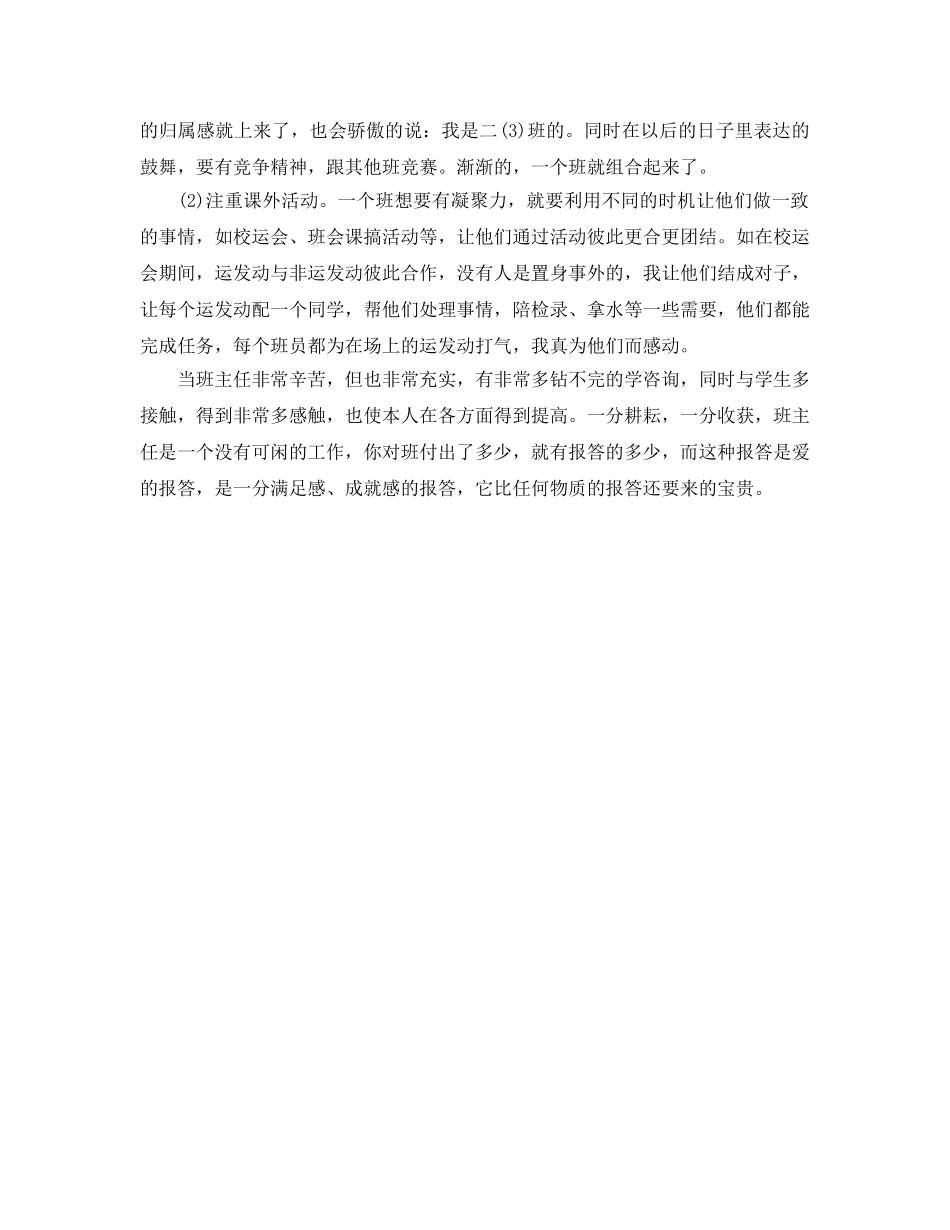 的归属感就上来了，也会骄傲的说：我是二(3)班的。同时在以后的日子里表达的鼓舞，要有竞争精神，跟其他班竞赛。渐渐的，一个班就组合起来了。

(2)注重课外活动。一个班想要有凝聚力，就要利用不同的时机让他们做一致的事情，如校运会、班会课搞活动等，让他们通过活动彼此更合更团结。如在校运会期间，运发动与非运发动彼此合作，没有人是置身事外的，我让他们结成对子，让每个运发动配一个同学，帮他们处理事情，陪检录、拿水等一些需要，他们都能完成任务，每个班员都为在场上的运发动打气，我真为他们而感动。

当班主任非常辛苦，但也非常充实，有非常多钻不完的学咨询，同时与学生多接触，得到非常多感触，也使本人在各方面得到提高。一分耕耘，一分收获，班主任是一个没有可闲的工作，你对班付出了多少，就有报答的多少，而这种报答是爱的报答，是一分满足感、成就感的报答，它比任何物质的报答还要来的宝贵。